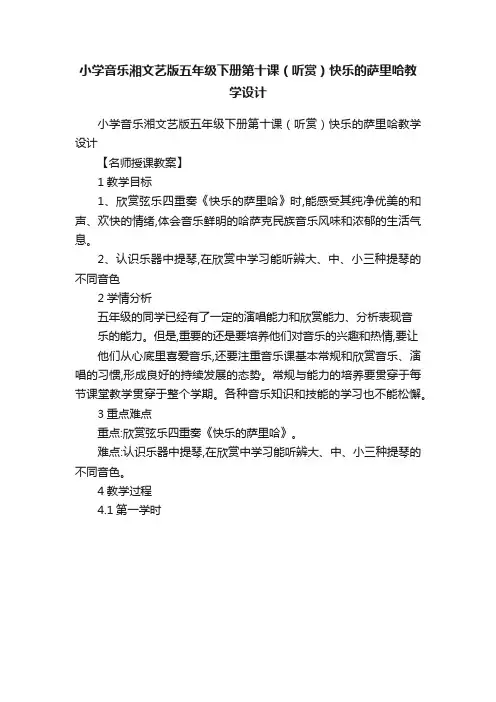 小学音乐湘文艺版五年级下册第十课（听赏）快乐的萨里哈教学设计

小学音乐湘文艺版五年级下册第十课（听赏）快乐的萨里哈教学设计

【名师授课教案】

1 教学目标

1、欣赏弦乐四重奏《快乐的萨里哈》时,能感受其纯净优美的和声、欢快的情绪,体会音乐鲜明的哈萨克民族音乐风味和浓郁的生活气息。

2、认识乐器中提琴,在欣赏中学习能听辨大、中、小三种提琴的不同音色

2 学情分析

五年级的同学已经有了一定的演唱能力和欣赏能力、分析表现音乐的能力。但是,重要的还是要培养他们对音乐的兴趣和热情,要让他们从心底里喜爱音乐,还要注重音乐课基本常规和欣赏音乐、演唱的习惯,形成良好的持续发展的态势。常规与能力的培养要贯穿于每节课堂教学贯穿于整个学期。各种音乐知识和技能的学习也不能松懈。

3 重点难点

重点:欣赏弦乐四重奏《快乐的萨里哈》。

难点:认识乐器中提琴,在欣赏中学习能听辨大、中、小三种提琴的不同音色。

4 教学过程

4.1 第一学时